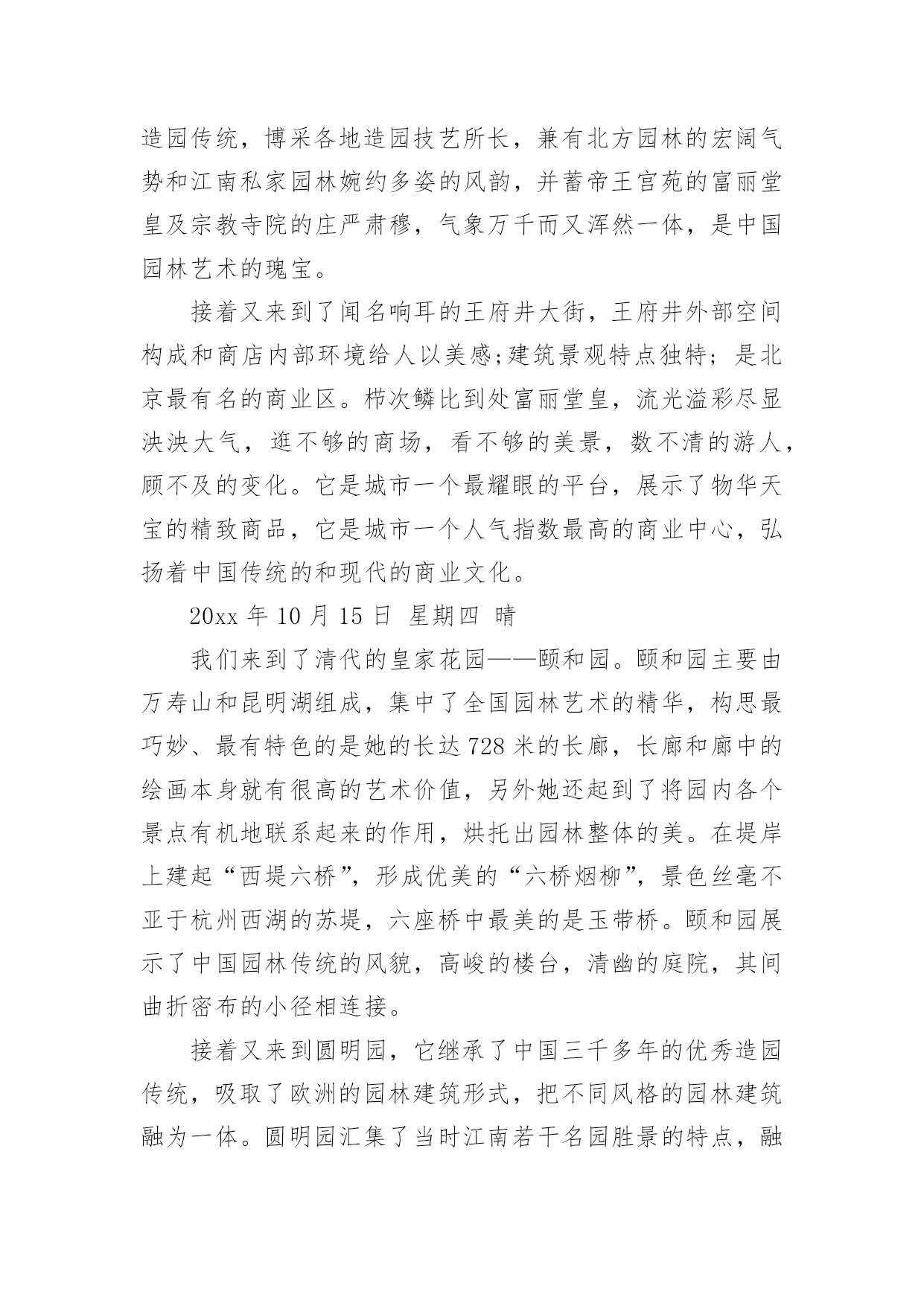 造园传统，博采各地造园技艺所长，兼有北方园林的宏阔气势和江南私家园林婉约多姿的风韵，并蓄帝王宫苑的富丽堂皇及宗教寺院的庄严肃穆，气象万千而又浑然一体，是中国园林艺术的瑰宝。

接着又来到了闻名响耳的王府井大街，王府井外部空间构成和商店内部环境给人以美感;建筑景观特点独特；是北京最有名的商业区。栉次鳞比到处富丽堂皇，流光溢彩尽显泱泱大气，逛不够的商场，看不够的美景，数不清的游人，顾不及的变化。它是城市一个最耀眼的平台，展示了物华天宝的精致商品，它是城市一个人气指数最高的商业中心，弘扬着中国传统的和现代的商业文化。

20xx 年 10 月 15 日 星期四 晴

我们来到了清代的皇家花园——颐和园。颐和园主要由万寿山和昆明湖组成，集中了全国园林艺术的精华，构思最巧妙、最有特色的是她的长达 728 米的长廊，长廊和廊中的绘画本身就有很高的艺术价值，另外她还起到了将园内各个景点有机地联系起来的作用，烘托出园林整体的美。在堤岸上建起“西堤六桥”，形成优美的“六桥烟柳”，景色丝毫不亚于杭州西湖的苏堤，六座桥中最美的是玉带桥。颐和园展示了中国园林传统的风貌，高峻的楼台，清幽的庭院，其间曲折密布的小径相连接。

接着又来到圆明园，它继承了中国三千多年的优秀造园传统，吸取了欧洲的园林建筑形式，把不同风格的园林建筑融为一体。圆明园汇集了当时江南若干名园胜景的特点，融